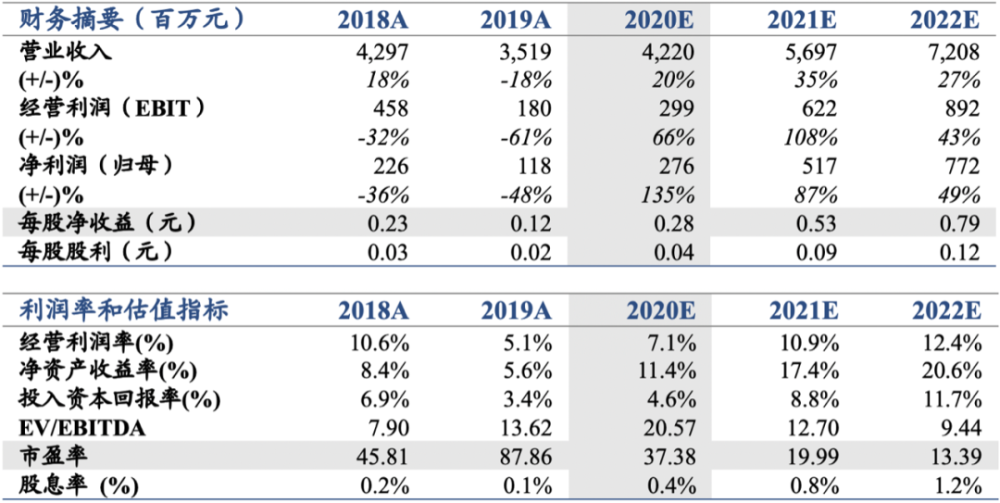 | 财务摘要（百万元） | 2018A | 2019A | 2020E | 2021E | 2022E |
|---|---|---|---|---|---|
| 营业收入 | 4,297 | 3,519 | 4,220 | 5,697 | 7,208 |
| (+/-)% | 18% | -18% | 20% | 35% | 27% |
| 经营利润（EBIT） | 458 | 180 | 299 | 622 | 892 |
| (+/-)% | -32% | -61% | 66% | 108% | 43% |
| 净利润（归母） | 226 | 118 | 276 | 517 | 772 |
| (+/-)% | -36% | -48% | 135% | 87% | 49% |
| 每股净收益（元） | 0.23 | 0.12 | 0.28 | 0.53 | 0.79 |
| 每股股利（元） | 0.03 | 0.02 | 0.04 | 0.09 | 0.12 |

| 利润率和估值指标 | 2018A | 2019A | 2020E | 2021E | 2022E |
|---|---|---|---|---|---|
| 经营利润率(%) | 10.6% | 5.1% | 7.1% | 10.9% | 12.4% |
| 净资产收益率(%) | 8.4% | 5.6% | 11.4% | 17.4% | 20.6% |
| 投入资本回报率(%) | 6.9% | 3.4% | 4.6% | 8.8% | 11.7% |
| EV/EBITDA | 7.90 | 13.62 | 20.57 | 12.70 | 9.44 |
| 市盈率 | 45.81 | 87.86 | 37.38 | 19.99 | 13.39 |
| 股息率 (%) | 0.2% | 0.1% | 0.4% | 0.8% | 1.2% |